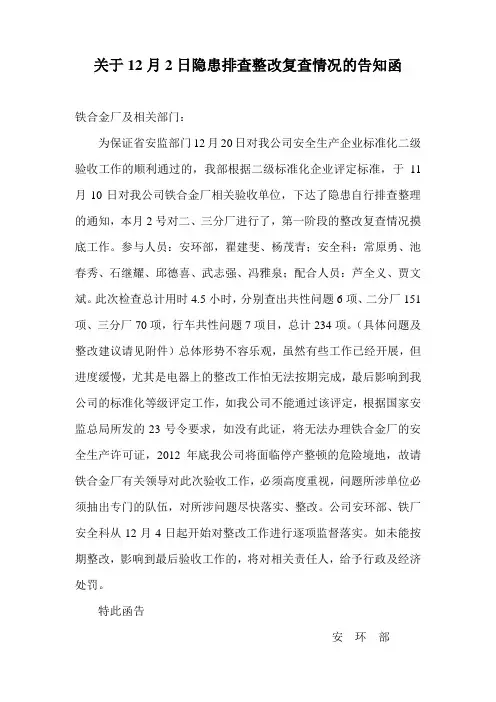 关于 12 月 2 日隐患排查整改复查情况的告知函

铁合金厂及相关部门：

为保证省安监部门 12 月 20 日对我公司安全生产企业标准化二级验收工作的顺利通过的，我部根据二级标准化企业评定标准，于 11 月 10 日对我公司铁合金厂相关验收单位，下达了隐患自行排查整理的通知，本月 2 号对二、三分厂进行了，第一阶段的整改复查情况摸底工作。参与人员：安环部，翟建斐、杨茂青；安全科：常原勇、池春秀、石继耀、邱德喜、武志强、冯雅泉；配合人员：芦全义、贾文斌。此次检查总计用时 4.5 小时，分别查出共性问题 6 项、二分厂 151 项、三分厂 70 项，行车共性问题 7 项目，总计 234 项。（具体问题及整改建议请见附件）总体形势不容乐观，虽然有些工作已经开展，但进度缓慢，尤其是电器上的整改工作怕无法按期完成，最后影响到我公司的标准化等级评定工作，如我公司不能通过该评定，根据国家安监总局所发的 23 号令要求，如没有此证，将无法办理铁合金厂的安全生产许可证，2012 年底我公司将面临停产整顿的危险境地，故请铁合金厂有关领导对此次验收工作，必须高度重视，问题所涉单位必须抽出专门的队伍，对所涉问题尽快落实、整改。公司安环部、铁厂安全科从 12 月 4 日起开始对整改工作进行逐项监督落实。如未能按期整改，影响到最后验收工作的，将对相关责任人，给予行政及经济处罚。

特此函告

安 环 部